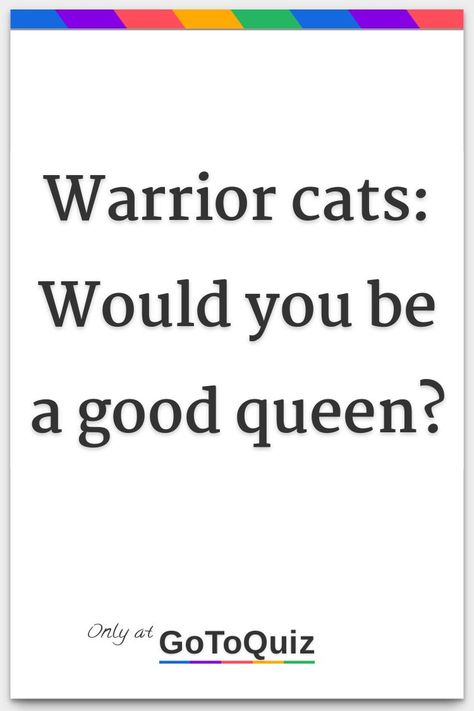 Warrior cats: Would you be a good queen?

Only at GoToQuiz